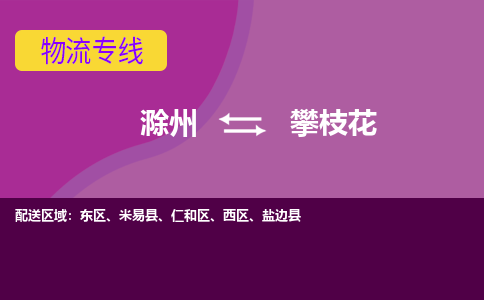 物流专线

滁州 攀枝花

配送区域：东区、米易县、仁和区、西区、盐边县